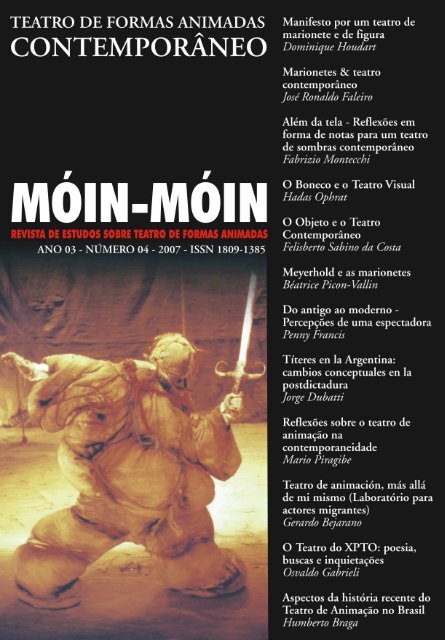 TEATRO DE FORMAS ANIMADAS
CONTEMPORÂNEO

MÓIN-MÓIN
REVISTA DE ESTUDOS SOBRE TEATRO DE FORMAS ANIMADAS
ANO 03 - NÚMERO 04 - 2007 - ISSN 1809-1385

Manifesto por um teatro de marionete e de figura
Dominique Houdart

Marionetes & teatro contemporâneo
José Ronaldo Faleiro

Além da tela - Reflexões em forma de notas para um teatro de sombras contemporâneo
Fabrizio Montecchi

O Boneco e o Teatro Visual
Hadas Ophrat

O Objeto e o Teatro Contemporâneo
Felisberto Sabino da Costa

Meyerhold e as marionetes
Béatrice Picon-Vallin

Do antigo ao moderno - Percepções de uma espectadora
Penny Francis

Títeres en la Argentina: cambios conceptuales en la postdictadura
Jorge Dubatti

Reflexões sobre o teatro de animação na contemporaneidade
Mario Piragibe

Teatro de animación, más allá de mi mismo (Laboratório para actores migrantes)
Gerardo Bejarano

O Teatro do XPTO: poesia, buscas e inquietações
Osvaldo Gabrieli

Aspectos da história recente do Teatro de Animação no Brasil
Humberto Braga